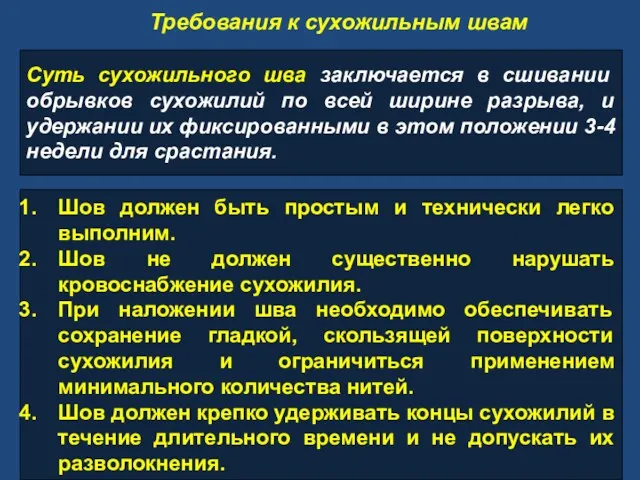 Требования к сухожильным швам

Суть сухожильного шва заключается в сшивании обрывков сухожилий по всей ширине разрыва, и удержании их фиксированными в этом положении 3-4 недели для срастания.

1. Шов должен быть простым и технически легко выполним.
2. Шов не должен существенно нарушать кровоснабжение сухожилия.
3. При наложении шва необходимо обеспечивать сохранение гладкой, скользящей поверхности сухожилия и ограничиться применением минимального количества нитей.
4. Шов должен крепко удерживать концы сухожилий в течение длительного времени и не допускать их разволокнения.